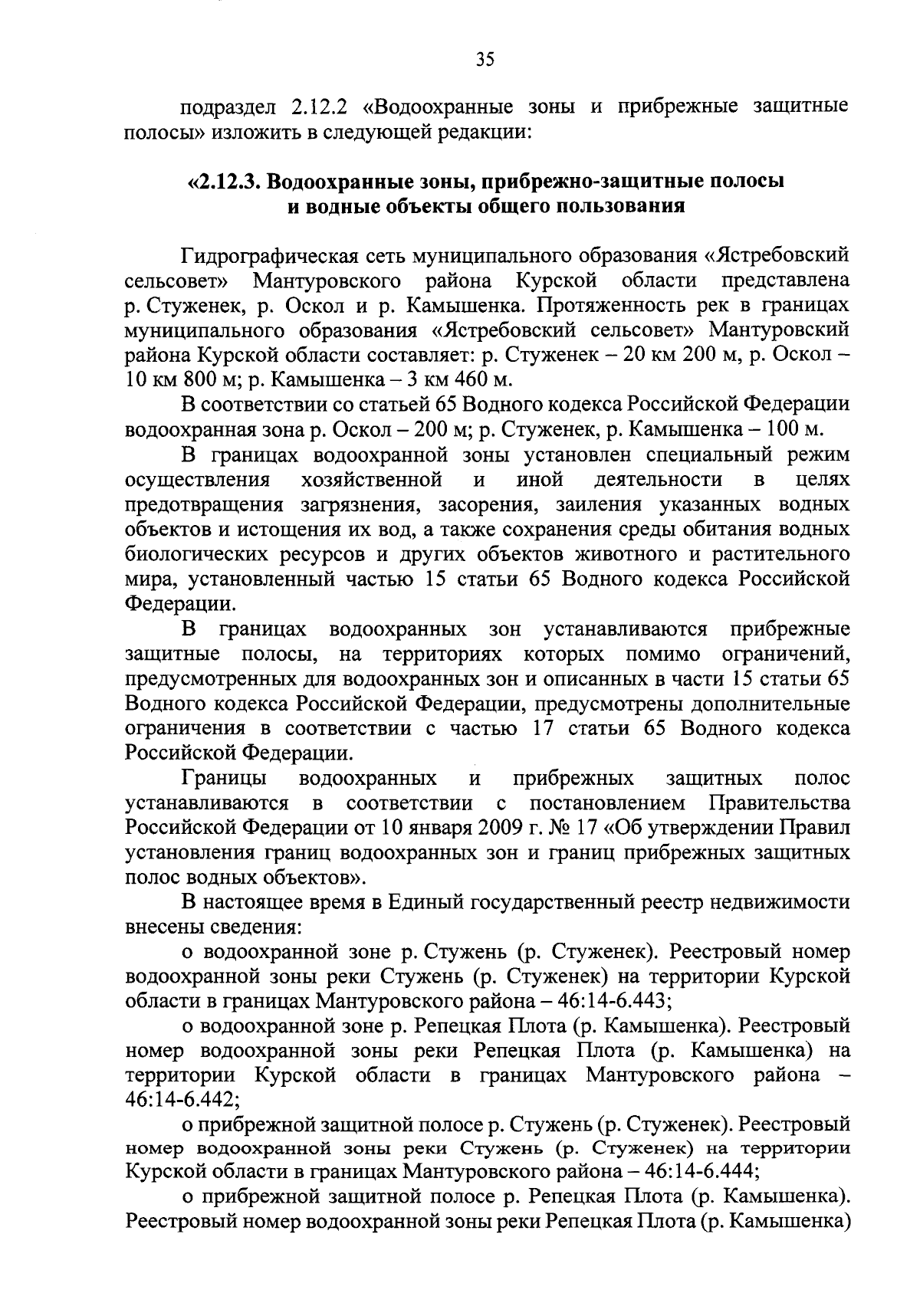 35

подраздел 2.12.2 «Водоохранные зоны и прибрежные защитные полосы» изложить в следующей редакции:

«2.12.3. Водоохранные зоны, прибрежно-защитные полосы и водные объекты общего пользования

Гидрографическая сеть муниципального образования «Ястребовский сельсовет» Мантуровского района Курской области представлена р. Стуженек, р. Оскол и р. Камышенка. Протяженность рек в границах муниципального образования «Ястребовский сельсовет» Мантуровский района Курской области составляет: р. Стуженек – 20 км 200 м, р. Оскол – 10 км 800 м; р. Камышенка – 3 км 460 м.

В соответствии со статьей 65 Водного кодекса Российской Федерации водоохранная зона р. Оскол – 200 м; р. Стуженек, р. Камышенка – 100 м.

В границах водоохранной зоны установлен специальный режим осуществления хозяйственной и иной деятельности в целях предотвращения загрязнения, засорения, заиления указанных водных объектов и истощения их вод, а также сохранения среды обитания водных биологических ресурсов и других объектов животного и растительного мира, установленный частью 15 статьи 65 Водного кодекса Российской Федерации.

В границах водоохранных зон устанавливаются прибрежные защитные полосы, на территориях которых помимо ограничений, предусмотренных для водоохранных зон и описанных в части 15 статьи 65 Водного кодекса Российской Федерации, предусмотрены дополнительные ограничения в соответствии с частью 17 статьи 65 Водного кодекса Российской Федерации.

Границы водоохранных и прибрежных защитных полос устанавливаются в соответствии с постановлением Правительства Российской Федерации от 10 января 2009 г. № 17 «Об утверждении Правил установления границ водоохранных зон и границ прибрежных защитных полос водных объектов».

В настоящее время в Единый государственный реестр недвижимости внесены сведения:

о водоохранной зоне р. Стужень (р. Стуженек). Реестровый номер водоохранной зоны реки Стужень (р. Стуженек) на территории Курской области в границах Мантуровского района – 46:14-6.443;

о водоохранной зоне р. Репецкая Плота (р. Камышенка). Реестровый номер водоохранной зоны реки Репецкая Плота (р. Камышенка) на территории Курской области в границах Мантуровского района – 46:14-6.442;

о прибрежной защитной полосе р. Стужень (р. Стуженек). Реестровый номер водоохранной зоны реки Стужень (р. Стуженек) на территории Курской области в границах Мантуровского района – 46:14-6.444;

о прибрежной защитной полосе р. Репецкая Плота (р. Камышенка). Реестровый номер водоохранной зоны реки Репецкая Плота (р. Камышенка)